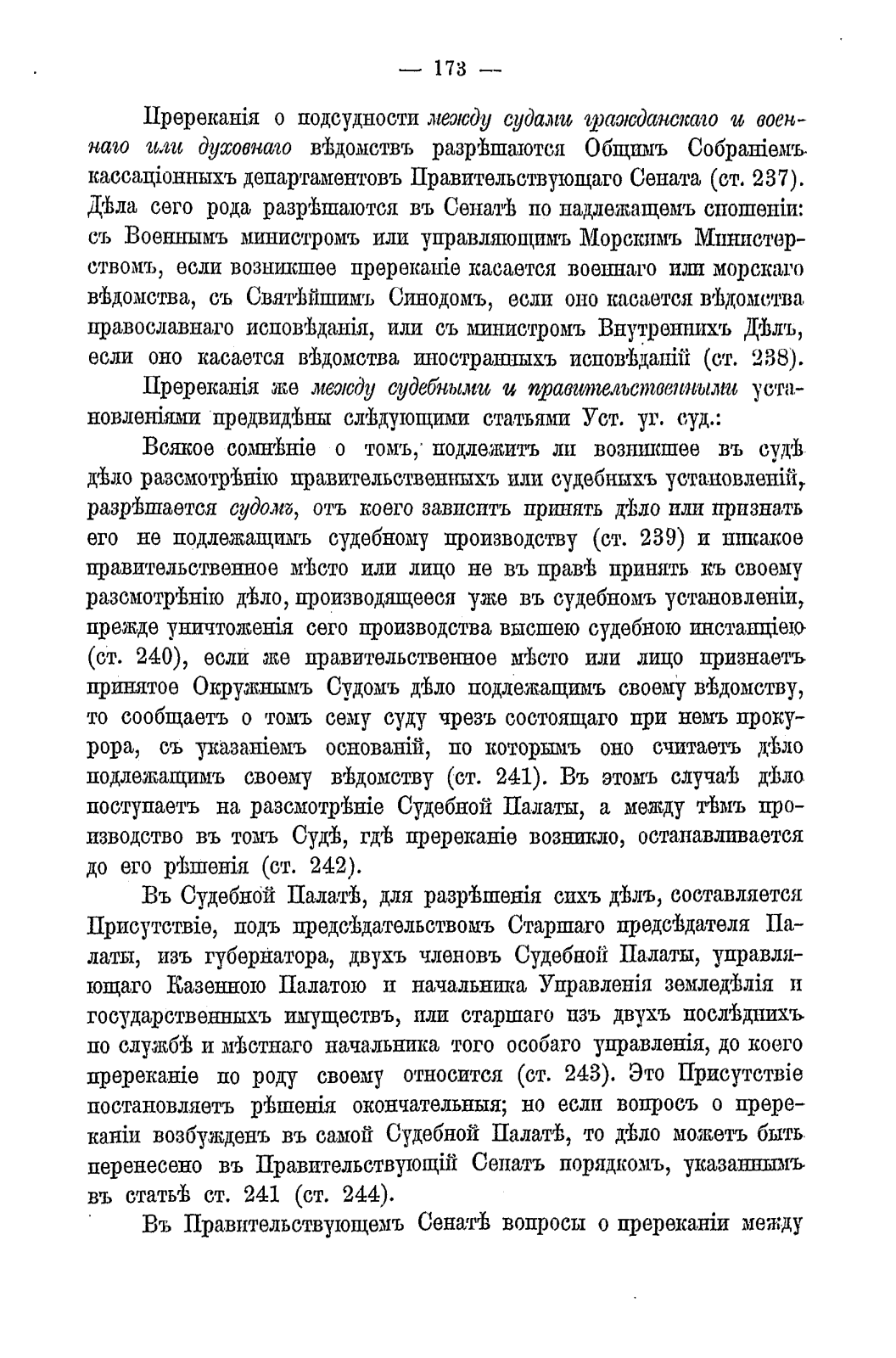 — 173 —

Пререканія о подсудности между судами гражданскаго и военнаго или духовнаго вѣдомствъ разрѣшаются Общимъ Собраніемъ кассаціонныхъ департаментовъ Правительствующаго Сената (ст. 237). Дѣла сего рода разрѣшаются въ Сенатѣ по надлежащемъ сношеніи: съ Военнымъ министромъ или управляющимъ Морскимъ Министерствомъ, если возникшее пререканіе касается военнаго или морскаго вѣдомства, съ Святѣйшимъ Синодомъ, если оно касается вѣдомства православнаго исповѣданія, или съ министромъ Внутреннихъ Дѣлъ, если оно касается вѣдомства иностранныхъ исповѣданій (ст. 238).

Пререканія же между судебными и правительственными установленіями предвидѣны слѣдующими статьями Уст. уг. суд.:

Всякое сомнѣніе о томъ, подлежитъ ли возникшее въ судѣ дѣло разсмотрѣнію правительственныхъ или судебныхъ установленій, разрѣшается судомъ, отъ коего зависитъ принять дѣло или признать его не подлежащимъ судебному производству (ст. 239) и никакое правительственное мѣсто или лицо не въ правѣ принять къ своему разсмотрѣнію дѣло, производящееся уже въ судебномъ установленіи, прежде уничтоженія сего производства высшею судебною инстанціею (ст. 240), если же правительственное мѣсто или лицо признаетъ принятое Окружнымъ Судомъ дѣло подлежащимъ своему вѣдомству, то сообщаетъ о томъ сему суду чрезъ состоящаго при немъ прокурора, съ указаніемъ основаній, по которымъ оно считаетъ дѣло подлежащимъ своему вѣдомству (ст. 241). Въ этомъ случаѣ дѣло поступаетъ на разсмотрѣніе Судебной Палаты, а между тѣмъ производство въ томъ Судѣ, гдѣ пререканіе возникло, останавливается до его рѣшенія (ст. 242).

Въ Судебной Палатѣ, для разрѣшенія сихъ дѣлъ, составляется Присутствіе, подъ предсѣдательствомъ Старшаго предсѣдателя Палаты, изъ губернатора, двухъ членовъ Судебной Палаты, управляющаго Казенною Палатою и начальника Управленія земледѣлія и государственныхъ имуществъ, или старшаго изъ двухъ послѣднихъ по службѣ и мѣстнаго начальника того особаго управленія, до коего пререканіе по роду своему относится (ст. 243). Это Присутствіе постановляетъ рѣшенія окончательныя; но если вопросъ о пререканіи возбужденъ въ самой Судебной Палатѣ, то дѣло можетъ быть перенесено въ Правительствующій Сенатъ порядкомъ, указаннымъ въ статьѣ ст. 241 (ст. 244).

Въ Правительствующемъ Сенатѣ вопросы о пререканіи между